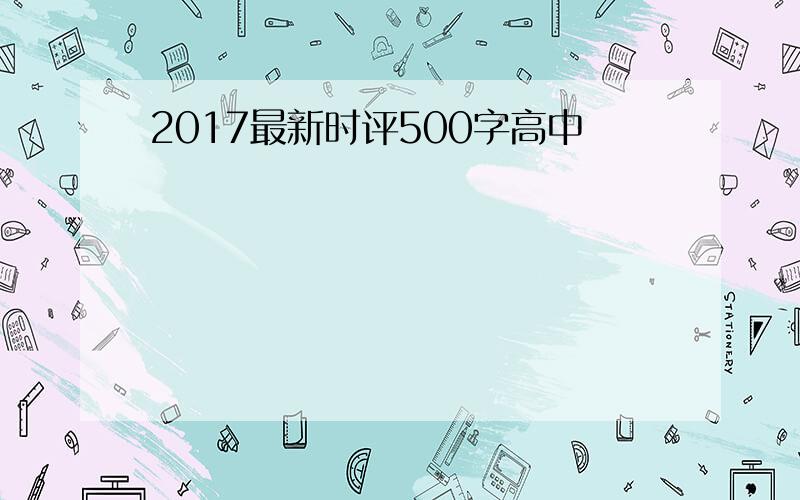 2017最新时评500字高中

STATIONERY